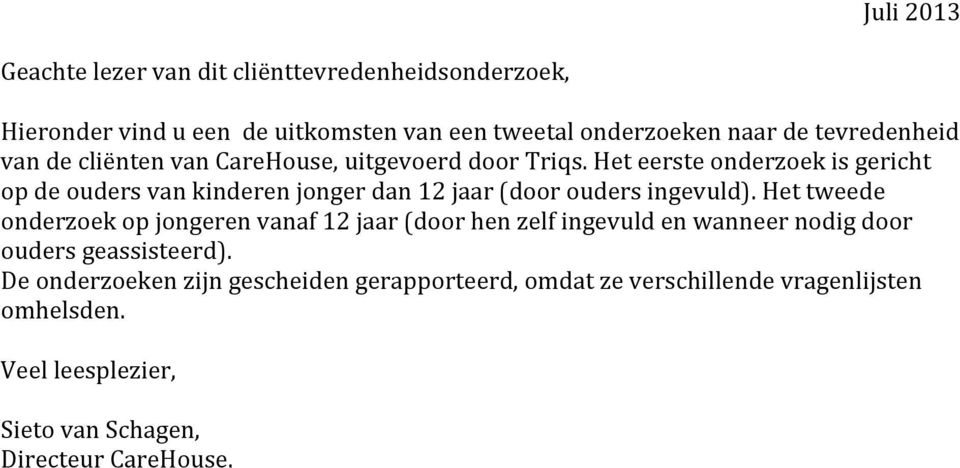 Juli 2013

Geachte lezer van dit cliënttevredenheidsonderzoek,

Hieronder vind u een de uitkomsten van een tweetal onderzoeken naar de tevredenheid van de cliënten van CareHouse, uitgevoerd door Triqs. Het eerste onderzoek is gericht op de ouders van kinderen jonger dan 12 jaar (door ouders ingevuld). Het tweede onderzoek op jongeren vanaf 12 jaar (door hen zelf ingevuld en wanneer nodig door ouders geassisteerd).
De onderzoeken zijn gescheiden gerapporteerd, omdat ze verschillende vragenlijsten omhelsden.

Veel leesplezier,

Sieto van Schagen,
Directeur CareHouse.